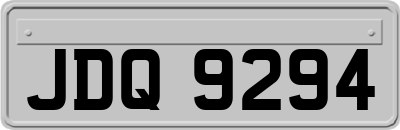 JDQ 9294